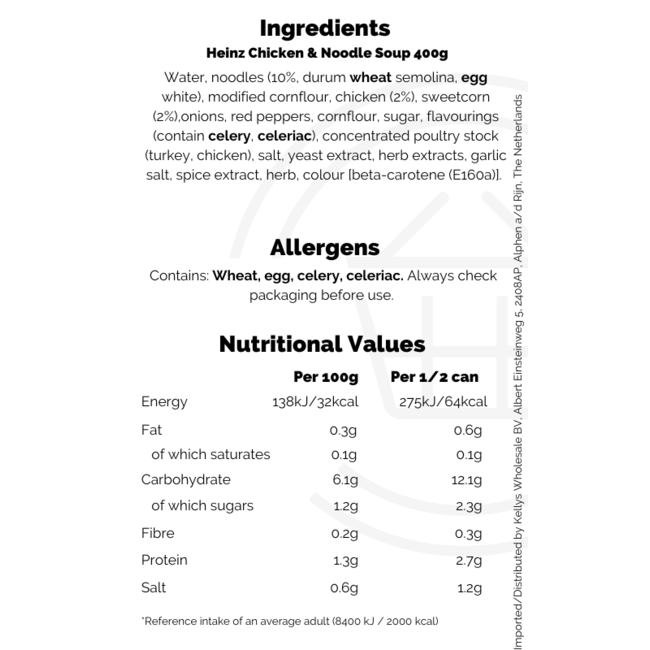 Ingredients

Heinz Chicken & Noodle Soup 400g

Water, noodles (10%, durum wheat semolina, egg white), modified cornflour, chicken (2%), sweetcorn (2%),onions, red peppers, cornflour, sugar, flavourings (contain celery, celeriac), concentrated poultry stock (turkey, chicken), salt, yeast extract, herb extracts, garlic salt, spice extract, herb, colour [beta-carotene (E160a)].

Allergens

Contains: Wheat, egg, celery, celeriac. Always check packaging before use.

Nutritional Values

|  | Per 100g | Per 1/2 can |
|---|---|---|
| Energy | 138kJ/32kcal | 275kJ/64kcal |
| Fat | 0.3g | 0.6g |
| of which saturates | 0.1g | 0.1g |
| Carbohydrate | 6.1g | 12.1g |
| of which sugars | 1.2g | 2.3g |
| Fibre | 0.2g | 0.3g |
| Protein | 1.3g | 2.7g |
| Salt | 0.6g | 1.2g |

*Reference intake of an average adult (8400 kJ / 2000 kcal)

Imported/Distributed by Kellys Wholesale BV, Albert Einsteinweg 5, 2408AP, Alphen a/d Rijn, The Netherlands